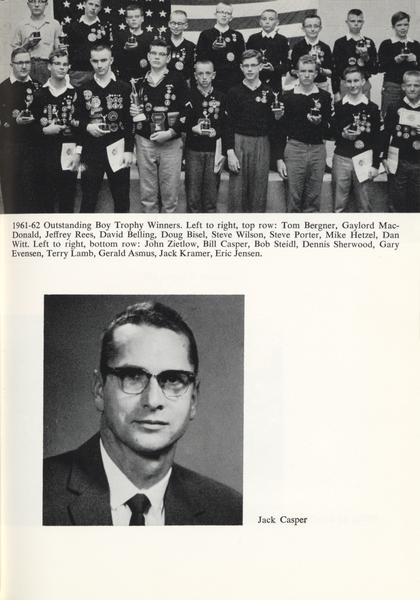 1961-62 Outstanding Boy Trophy Winners. Left to right, top row: Tom Bergner, Gaylord MacDonald, Jeffrey Rees, David Belling, Doug Bisel, Steve Wilson, Steve Porter, Mike Hetzel, Dan Witt. Left to right, bottom row: John Zietlow, Bill Casper, Bob Steidl, Dennis Sherwood, Gary Evensen, Terry Lamb, Gerald Asmus, Jack Kramer, Eric Jensen.

Jack Casper